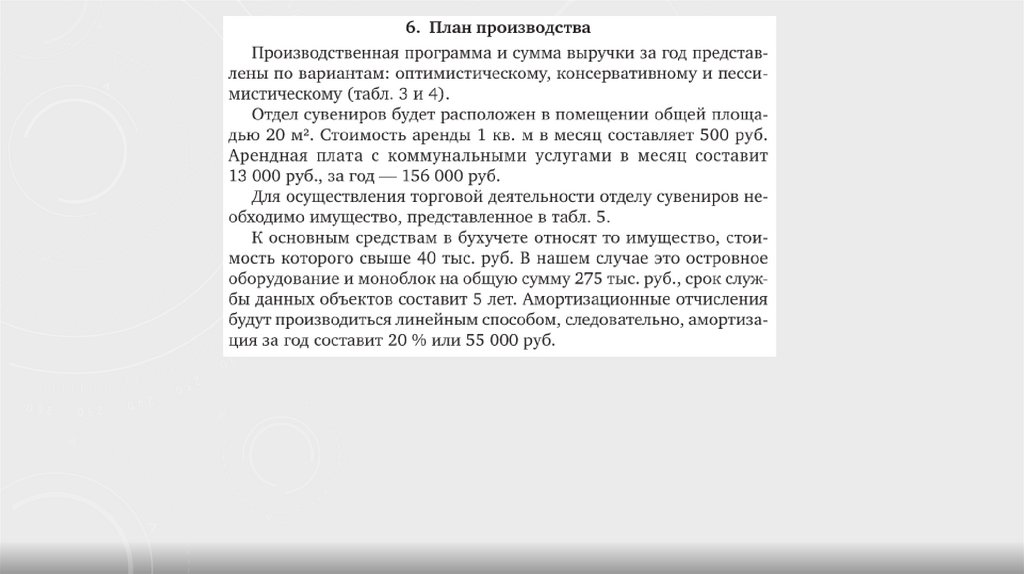 6. План производства

Производственная программа и сумма выручки за год представлены по вариантам: оптимистическому, консервативному и пессимистическому (табл. 3 и 4).

Отдел сувениров будет расположен в помещении общей площадью 20 м². Стоимость аренды 1 кв. м в месяц составляет 500 руб. Арендная плата с коммунальными услугами в месяц составит 13 000 руб., за год — 156 000 руб.

Для осуществления торговой деятельности отделу сувениров необходимо имущество, представленное в табл. 5.

К основным средствам в бухучете относят то имущество, стоимость которого свыше 40 тыс. руб. В нашем случае это островное оборудование и моноблок на общую сумму 275 тыс. руб., срок службы данных объектов составит 5 лет. Амортизационные отчисления будут производиться линейным способом, следовательно, амортизация за год составит 20 % или 55 000 руб.